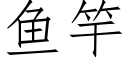 鱼竿